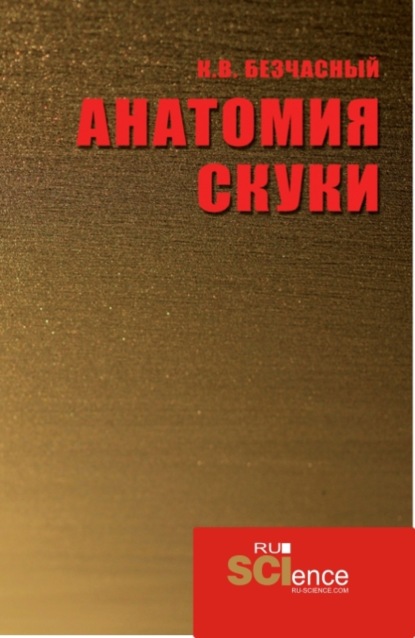 К.В. БЕЗЧАСНЫЙ

АНАТОМИЯ СКУКИ

RU
SCIence
RU-SCIENCE.COM